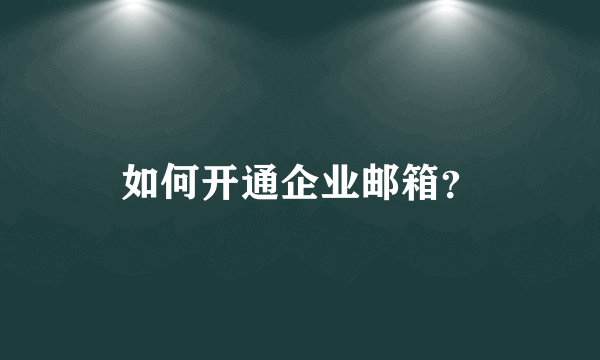 如何开通企业邮箱?